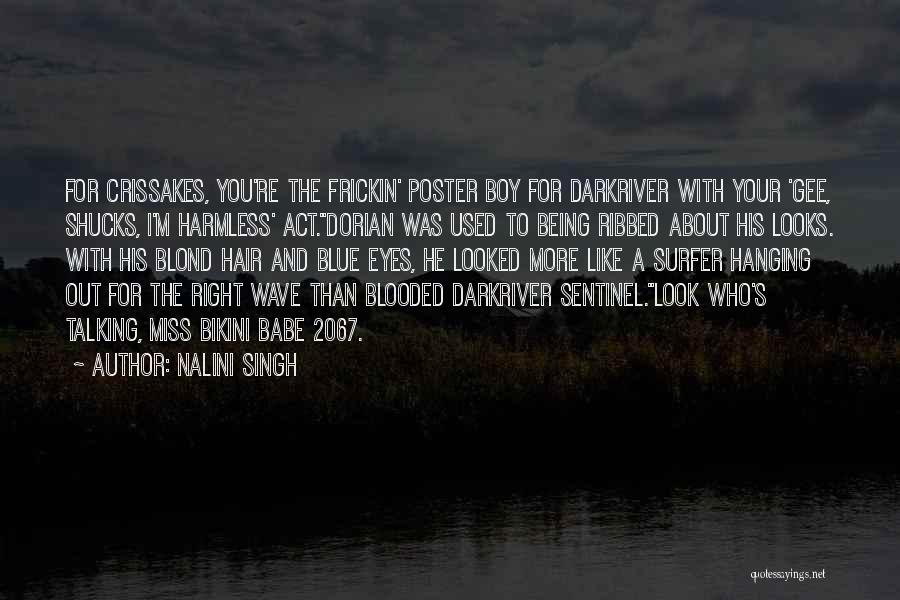 FOR CRISSAKES, YOU'RE THE FRICKIN' POSTER BOY FOR DARKRIVER WITH YOUR 'GEE, SHUCKS, I'M HARMLESS' ACT."DORIAN WAS USED TO BEING RIBBED ABOUT HIS LOOKS. WITH HIS BLOND HAIR AND BLUE EYES, HE LOOKED MORE LIKE A SURFER HANGING OUT FOR THE RIGHT WAVE THAN BLOODED DARKRIVER SENTINEL."LOOK WHO'S TALKING, MISS BIKINI BABE 2067.

~ AUTHOR: NALINI SINGH

quotessayings.net